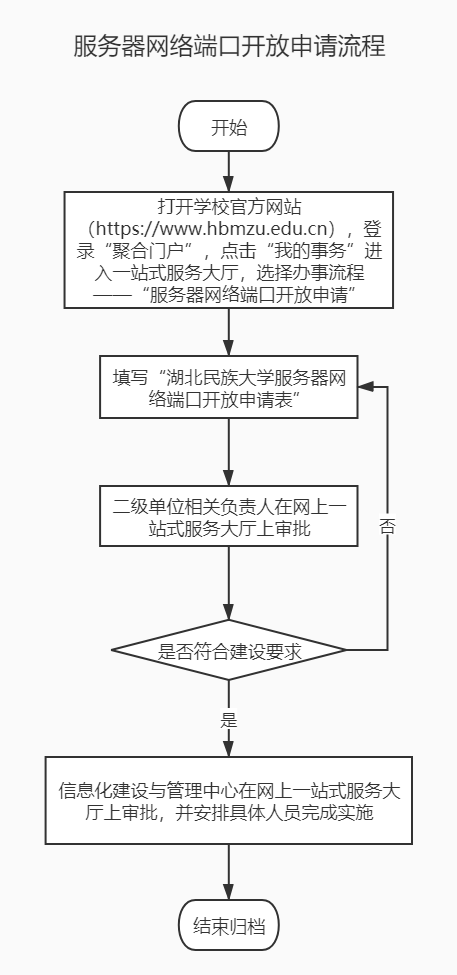 服务器网络端口开放申请流程

开始

打开学校官方网站（https://www.hbmzu.edu.cn），登录“聚合门户”，点击“我的事务”进入一站式服务大厅，选择办事流程——“服务器网络端口开放申请”

填写“湖北民族大学服务器网络端口开放申请表”

二级单位相关负责人在网上一站式服务大厅上审批

否

是否符合建设要求

是

信息化建设与管理中心在网上一站式服务大厅上审批，并安排具体人员完成实施

结束归档